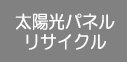 太陽光パネル
リサイクル